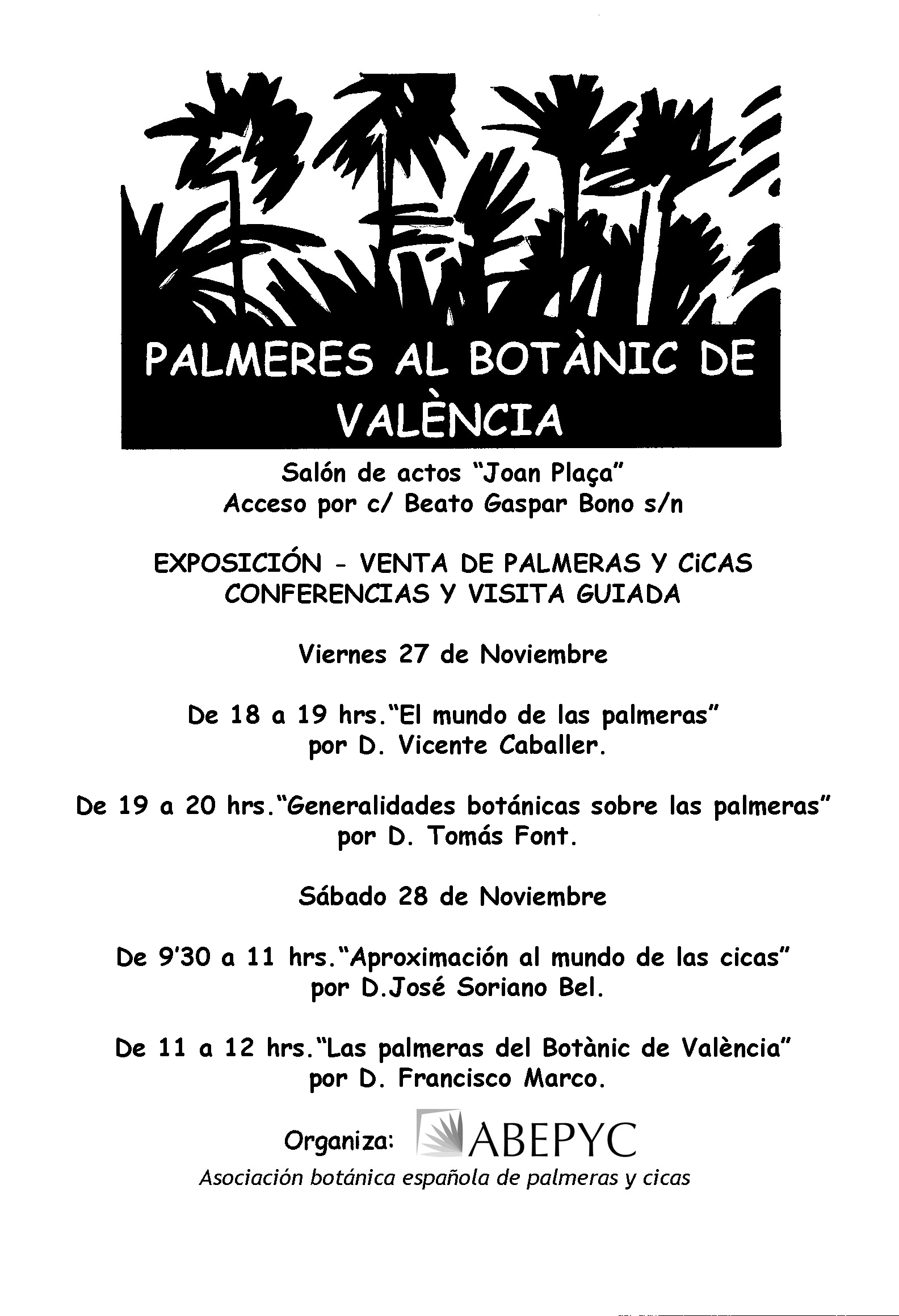 PALMERES AL BOTÀNIC DE VALÈNCIA

Salón de actos "Joan Plaça"
Acceso por c/ Beato Gaspar Bono s/n

EXPOSICIÓN - VENTA DE PALMERAS Y CiCAS
CONFERENCIAS Y VISITA GUIADA

Viernes 27 de Noviembre

De 18 a 19 hrs."El mundo de las palmeras"
por D. Vicente Caballer.

De 19 a 20 hrs."Generalidades botánicas sobre las palmeras"
por D. Tomás Font.

Sábado 28 de Noviembre

De 9'30 a 11 hrs."Aproximación al mundo de las cicas"
por D.José Soriano Bel.

De 11 a 12 hrs."Las palmeras del Botànic de València"
por D. Francisco Marco.

Organiza: ABEPYC
Asociación botánica española de palmeras y cicas